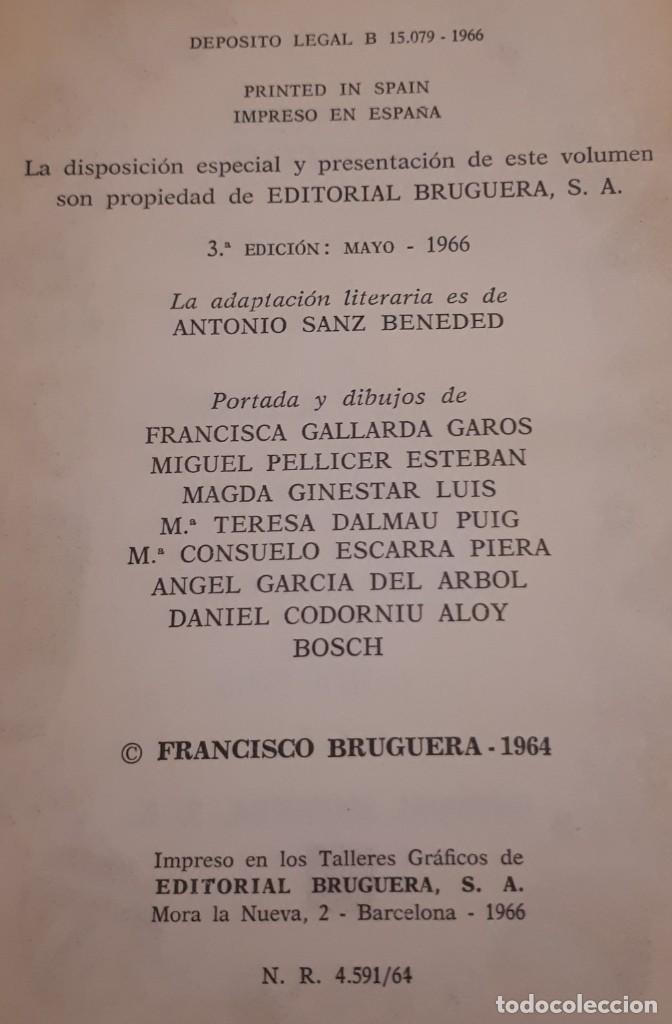 DEPOSITO LEGAL B 15.079 - 1966

PRINTED IN SPAIN
IMPRESO EN ESPAÑA

La disposición especial y presentación de este volumen son propiedad de EDITORIAL BRUGUERA, S. A.

3.ª EDICIÓN: MAYO - 1966

La adaptación literaria es de
ANTONIO SANZ BENEDED

Portada y dibujos de
FRANCISCA GALLARDA GAROS
MIGUEL PELLICER ESTEBAN
MAGDA GINESTAR LUIS
M.ª TERESA DALMAU PUIG
M.ª CONSUELO ESCARRA PIERA
ANGEL GARCIA DEL ARBOL
DANIEL CODORNIU ALOY
BOSCH

© FRANCISCO BRUGUERA - 1964

Impreso en los Talleres Gráficos de
EDITORIAL BRUGUERA, S. A.
Mora la Nueva, 2 - Barcelona - 1966

N. R. 4.591/64

todocoleccion